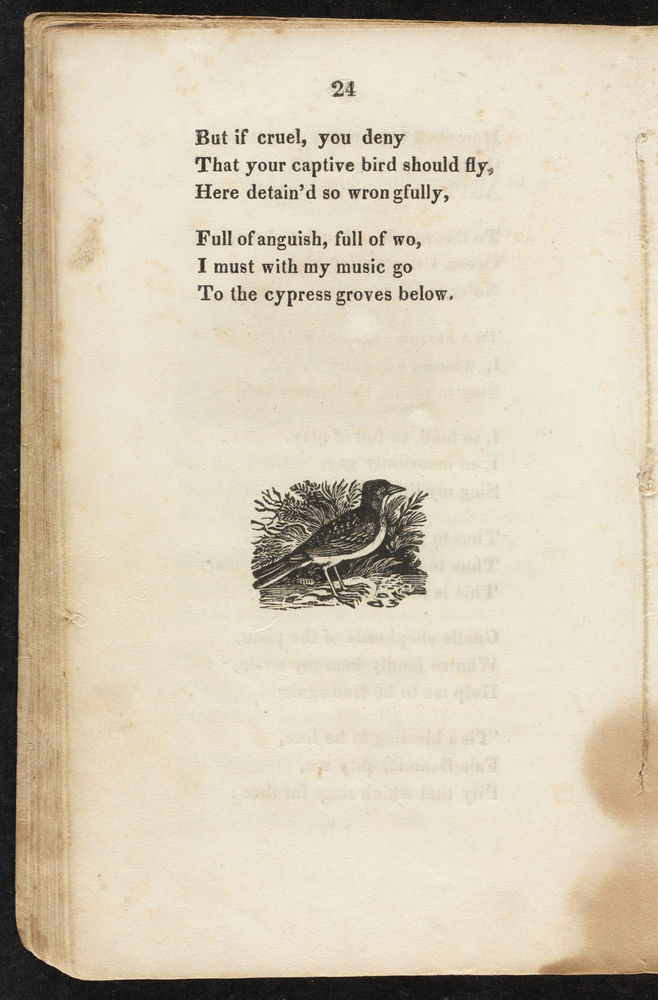 24

But if cruel, you deny
That your captive bird should fly,
Here detain'd so wrongfully,

Full of anguish, full of wo,
I must with my music go
To the cypress groves below.